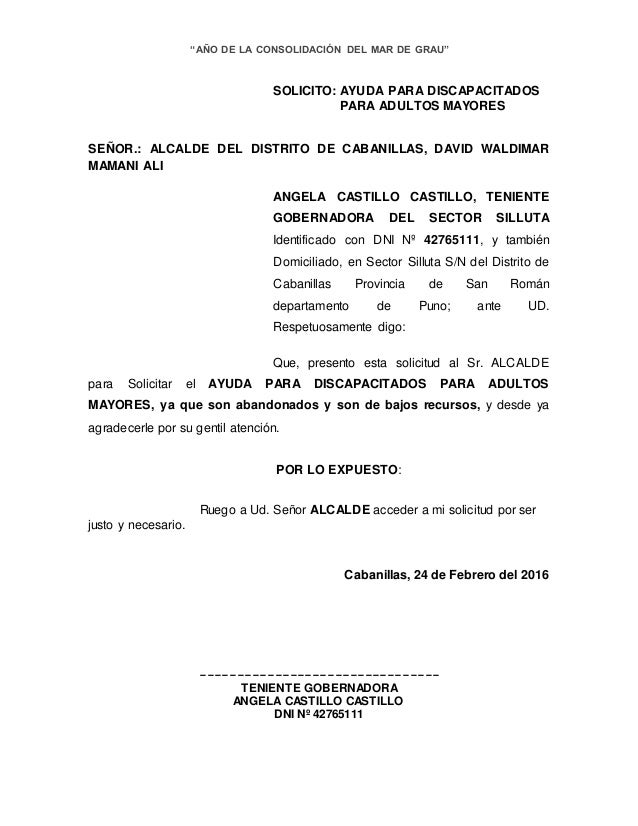 "AÑO DE LA CONSOLIDACIÓN DEL MAR DE GRAU"

SOLICITO: AYUDA PARA DISCAPACITADOS PARA ADULTOS MAYORES

SEÑOR.: ALCALDE DEL DISTRITO DE CABANILLAS, DAVID WALDIMAR MAMANI ALI

ANGELA CASTILLO CASTILLO, TENIENTE GOBERNADORA DEL SECTOR SILLUTA Identificado con DNI Nº 42765111, y también Domiciliado, en Sector Silluta S/N del Distrito de Cabanillas Provincia de San Román departamento de Puno; ante UD. Respetuosamente digo:

Que, presento esta solicitud al Sr. ALCALDE para Solicitar el AYUDA PARA DISCAPACITADOS PARA ADULTOS MAYORES, ya que son abandonados y son de bajos recursos, y desde ya agradecerle por su gentil atención.

POR LO EXPUESTO:

Ruego a Ud. Señor ALCALDE acceder a mi solicitud por ser justo y necesario.

Cabanillas, 24 de Febrero del 2016

--------------------------------
TENIENTE GOBERNADORA
ANGELA CASTILLO CASTILLO
DNI Nº 42765111